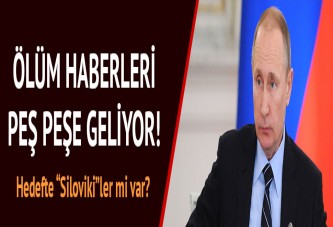 ÖLÜM HABERLERİ
PEŞ PEŞE GELİYOR!

Hedefte "Siloviki"ler mi var?